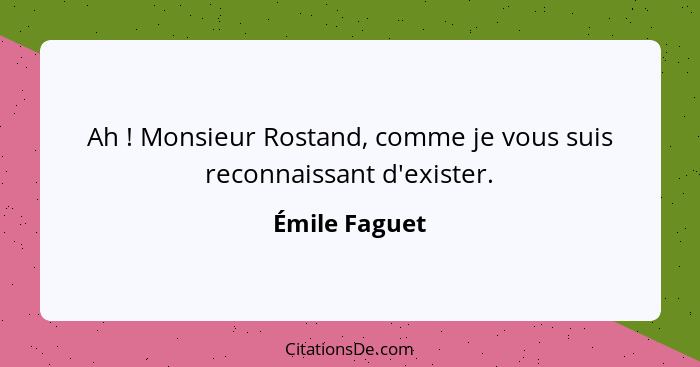 Ah ! Monsieur Rostand, comme je vous suis reconnaissant d'exister.

Émile Faguet

CitationsDe.com